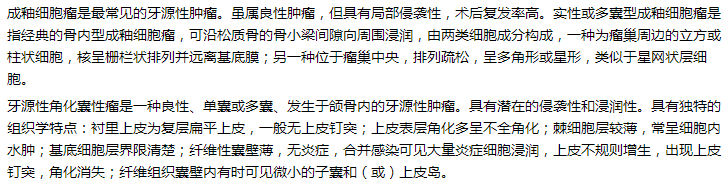 成釉细胞瘤是最常见的牙源性肿瘤。虽属良性肿瘤，但具有局部侵袭性，术后复发率高。实性或多囊型成釉细胞瘤是指经典的骨内型成釉细胞瘤，可沿松质骨的骨小梁间隙向周围浸润，由两类细胞成分构成，一种为瘤巢周边的立方或柱状细胞，核呈栅栏状排列并远离基底膜；另一种位于瘤巢中央，排列疏松，呈多角形或星形，类似于星网状层细胞。

牙源性角化囊性瘤是一种良性、单囊或多囊、发生于颌骨内的牙源性肿瘤。具有潜在的侵袭性和浸润性。具有独特的组织学特点：衬里上皮为复层扁平上皮，一般无上皮钉突；上皮表层角化多呈不全角化；棘细胞层较薄，常呈细胞内水肿；基底细胞层界限清楚；纤维性囊壁薄，无炎症，合并感染可见大量炎症细胞浸润，上皮不规则增生，出现上皮钉突，角化消失；纤维组织囊壁内有时可见微小的子囊和（或）上皮岛。